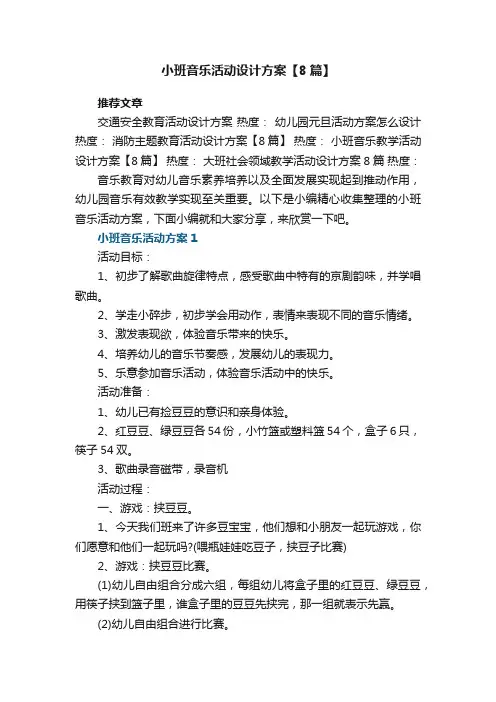 小班音乐活动设计方案【8篇】

推荐文章

交通安全教育活动设计方案 热度： 幼儿园元旦活动方案怎么设计 热度： 消防主题教育活动设计方案【8篇】 热度： 小班音乐教学活动设计方案【8篇】 热度： 大班社会领域教学活动设计方案8篇 热度：

音乐教育对幼儿音乐素养培养以及全面发展实现起到推动作用，幼儿园音乐有效教学实现至关重要。以下是小编精心收集整理的小班音乐活动方案，下面小编就和大家分享，来欣赏一下吧。

小班音乐活动方案1

活动目标：

1、初步了解歌曲旋律特点，感受歌曲中特有的京剧韵味，并学唱歌曲。

2、学走小碎步，初步学会用动作，表情来表现不同的音乐情绪。

3、激发表现欲，体验音乐带来的快乐。

4、培养幼儿的音乐节奏感，发展幼儿的表现力。

5、乐意参加音乐活动，体验音乐活动中的快乐。

活动准备：

1、幼儿已有捡豆豆的意识和亲身体验。

2、红豆豆、绿豆豆各54份，小竹篮或塑料篮54个，盒子6只，筷子54双。

3、歌曲录音磁带，录音机

活动过程：

一、游戏：挟豆豆。

1、今天我们班来了许多豆宝宝，他们想和小朋友一起玩游戏，你们愿意和他们一起玩吗?(喂瓶娃娃吃豆子，挟豆子比赛)

2、游戏：挟豆豆比赛。

(1)幼儿自由组合分成六组，每组幼儿将盒子里的红豆豆、绿豆豆，用筷子挟到篮子里，谁盒子里的豆豆先挟完，那一组就表示先赢。

(2)幼儿自由组合进行比赛。